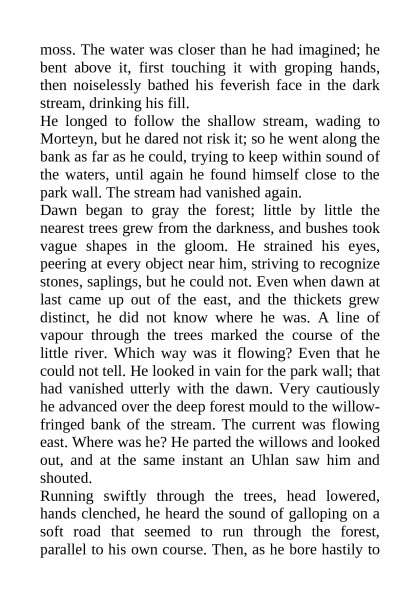 moss. The water was closer than he had imagined; he bent above it, first touching it with groping hands, then noiselessly bathed his feverish face in the dark stream, drinking his fill.
He longed to follow the shallow stream, wading to Morteyn, but he dared not risk it; so he went along the bank as far as he could, trying to keep within sound of the waters, until again he found himself close to the park wall. The stream had vanished again.
Dawn began to gray the forest; little by little the nearest trees grew from the darkness, and bushes took vague shapes in the gloom. He strained his eyes, peering at every object near him, striving to recognize stones, saplings, but he could not. Even when dawn at last came up out of the east, and the thickets grew distinct, he did not know where he was. A line of vapour through the trees marked the course of the little river. Which way was it flowing? Even that he could not tell. He looked in vain for the park wall; that had vanished utterly with the dawn. Very cautiously he advanced over the deep forest mould to the willow-fringed bank of the stream. The current was flowing east. Where was he? He parted the willows and looked out, and at the same instant an Uhlan saw him and shouted.
Running swiftly through the trees, head lowered, hands clenched, he heard the sound of galloping on a soft road that seemed to run through the forest, parallel to his own course. Then, as he bore hastily to